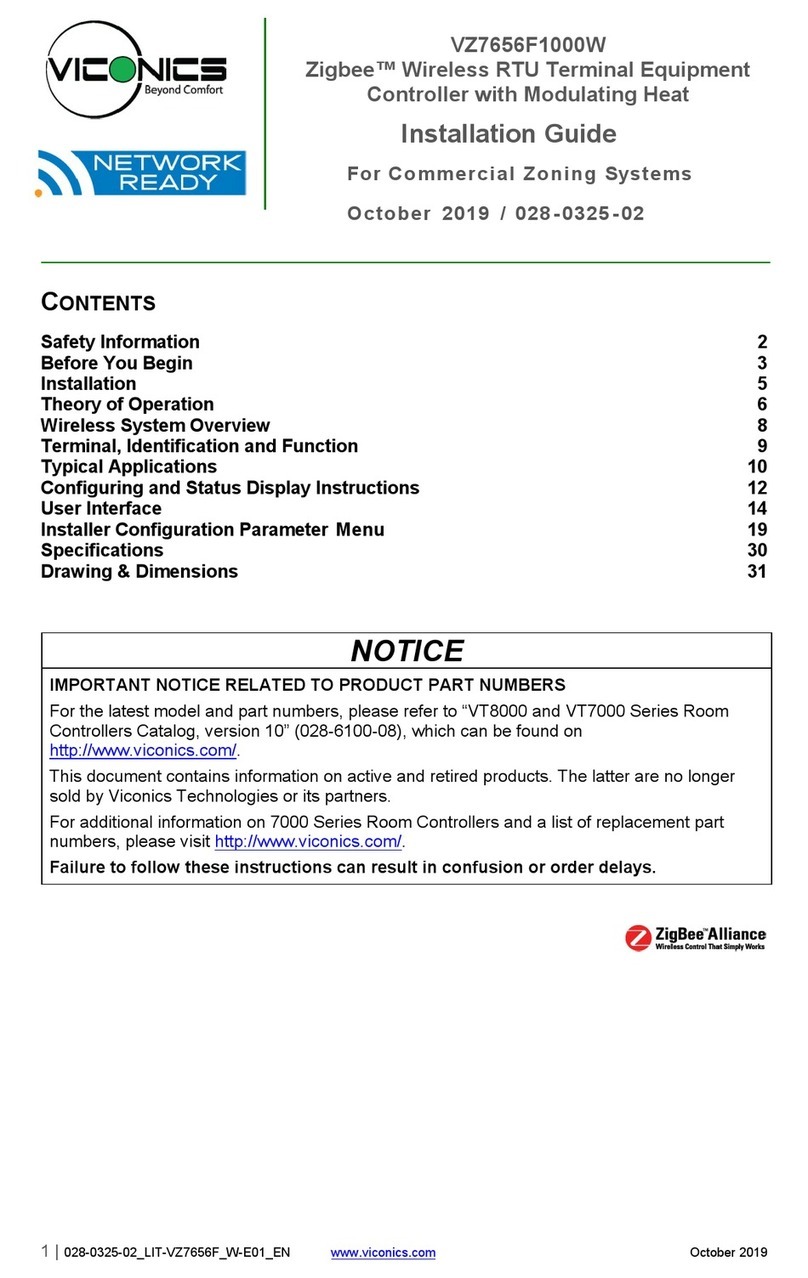 VICONICS
Beyond Comfort

NETWORK READY

VZ7656F1000W
Zigbee™ Wireless RTU Terminal Equipment Controller with Modulating Heat

Installation Guide

For Commercial Zoning Systems

October 2019 / 028-0325-02

CONTENTS

| | |
|---|---|
| Safety Information | 2 |
| Before You Begin | 3 |
| Installation | 5 |
| Theory of Operation | 6 |
| Wireless System Overview | 8 |
| Terminal, Identification and Function | 9 |
| Typical Applications | 10 |
| Configuring and Status Display Instructions | 12 |
| User Interface | 14 |
| Installer Configuration Parameter Menu | 19 |
| Specifications | 30 |
| Drawing & Dimensions | 31 |

NOTICE

IMPORTANT NOTICE RELATED TO PRODUCT PART NUMBERS

For the latest model and part numbers, please refer to “VT8000 and VT7000 Series Room Controllers Catalog, version 10” (028-6100-08), which can be found on http://www.viconics.com/.

This document contains information on active and retired products. The latter are no longer sold by Viconics Technologies or its partners.

For additional information on 7000 Series Room Controllers and a list of replacement part numbers, please visit http://www.viconics.com/.

Failure to follow these instructions can result in confusion or order delays.

ZigBee™ Alliance
Wireless Control That Simply Works

1 | 028-0325-02_LIT-VZ7656F_W-E01_EN www.viconics.com October 2019